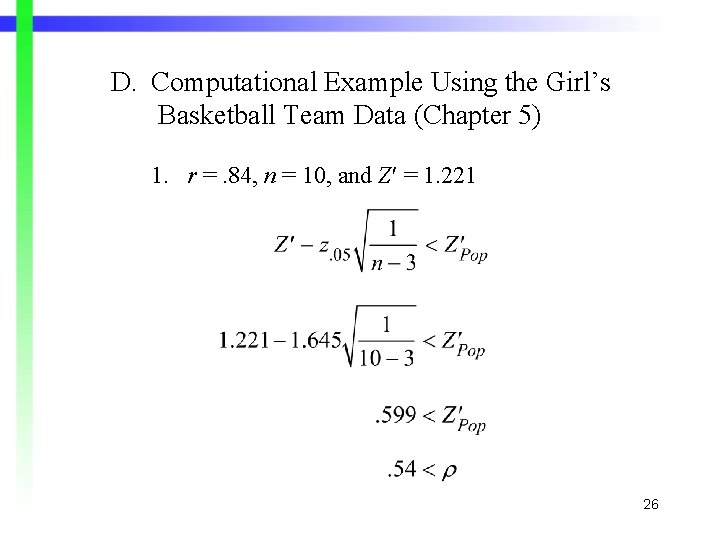 D. Computational Example Using the Girl’s Basketball Team Data (Chapter 5)

1. $r = .84$, $n = 10$, and $Z' = 1.221$

$Z' - z_{.05}\sqrt{\frac{1}{n-3}} < Z'_{Pop}$

$1.221 - 1.645\sqrt{\frac{1}{10-3}} < Z'_{Pop}$

$.599 < Z'_{Pop}$

$.54 < \rho$

26